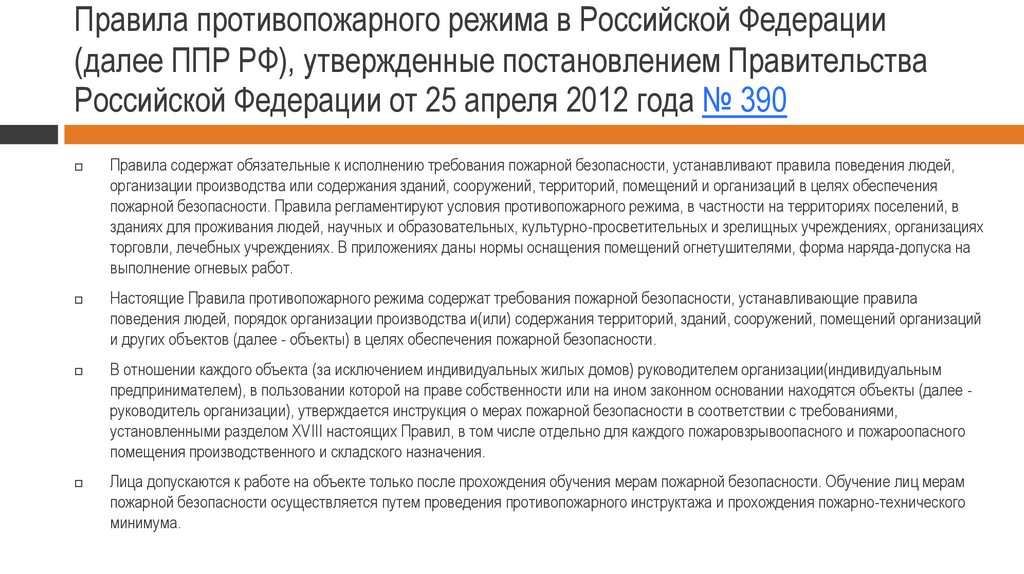 Правила противопожарного режима в Российской Федерации (далее ППР РФ), утвержденные постановлением Правительства Российской Федерации от 25 апреля 2012 года № 390

Правила содержат обязательные к исполнению требования пожарной безопасности, устанавливают правила поведения людей, организации производства или содержания зданий, сооружений, территорий, помещений и организаций в целях обеспечения пожарной безопасности. Правила регламентируют условия противопожарного режима, в частности на территориях поселений, в зданиях для проживания людей, научных и образовательных, культурно-просветительных и зрелищных учреждениях, организациях торговли, лечебных учреждениях. В приложениях даны нормы оснащения помещений огнетушителями, форма наряда-допуска на выполнение огневых работ.

Настоящие Правила противопожарного режима содержат требования пожарной безопасности, устанавливающие правила поведения людей, порядок организации производства и(или) содержания территорий, зданий, сооружений, помещений организаций и других объектов (далее - объекты) в целях обеспечения пожарной безопасности.

В отношении каждого объекта (за исключением индивидуальных жилых домов) руководителем организации(индивидуальным предпринимателем), в пользовании которой на праве собственности или на ином законном основании находятся объекты (далее - руководитель организации), утверждается инструкция о мерах пожарной безопасности в соответствии с требованиями, установленными разделом XVIII настоящих Правил, в том числе отдельно для каждого пожаровзрывоопасного и пожароопасного помещения производственного и складского назначения.

Лица допускаются к работе на объекте только после прохождения обучения мерам пожарной безопасности. Обучение лиц мерам пожарной безопасности осуществляется путем проведения противопожарного инструктажа и прохождения пожарно-технического минимума.